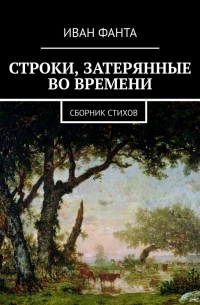 ИВАН ФАНТА

СТРОКИ, ЗАТЕРЯННЫЕ ВО ВРЕМЕНИ

СБОРНИК СТИХОВ